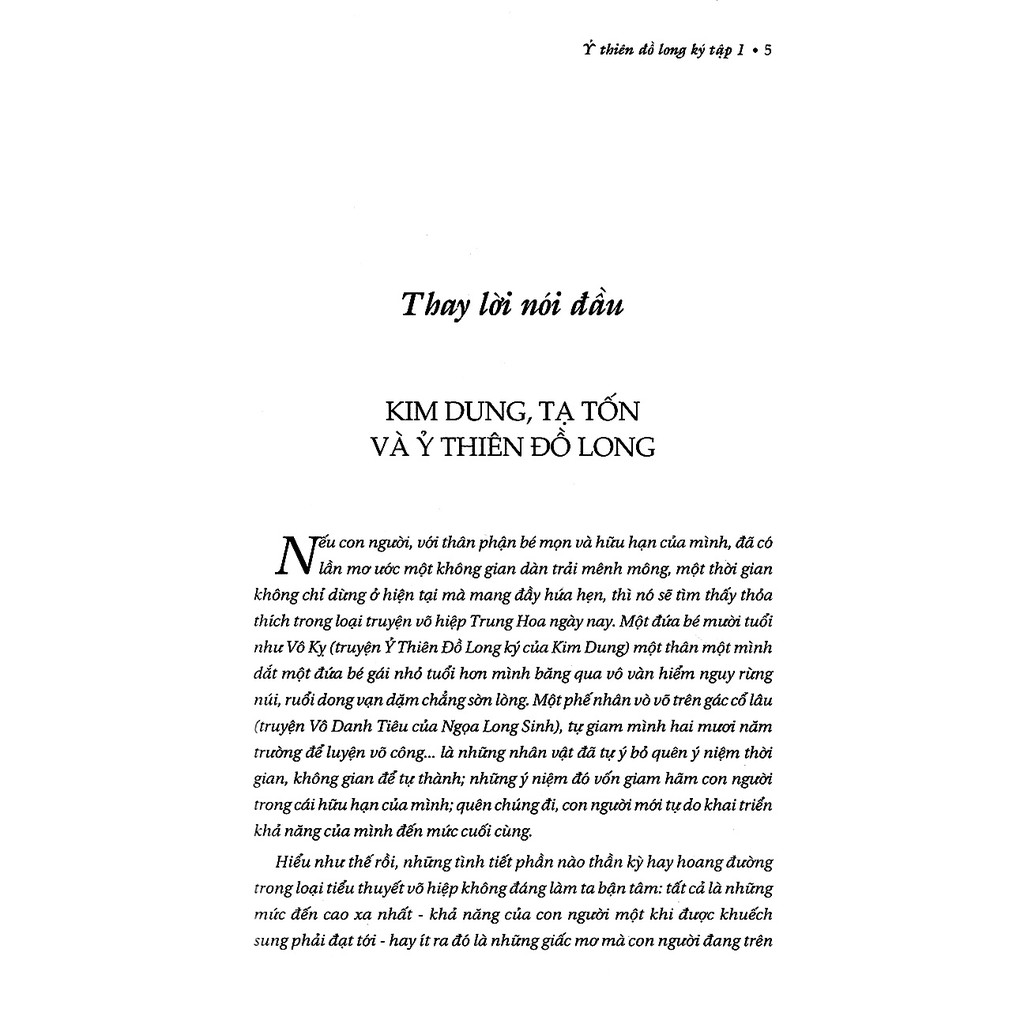 Ỷ thiên đồ long ký tập 1 • 5

Thay lời nói đầu

KIM DUNG, TẠ TỐN
VÀ Ỷ THIÊN ĐỒ LONG

Nếu con người, với thân phận bé mọn và hữu hạn của mình, đã có lần mơ ước một không gian dàn trải mênh mông, một thời gian không chỉ dừng ở hiện tại mà mang đầy hứa hẹn, thì nó sẽ tìm thấy thỏa thích trong loại truyện võ hiệp Trung Hoa ngày nay. Một đứa bé mười tuổi như Vô Kỵ (truyện Ỷ Thiên Đồ Long ký của Kim Dung) một thân một mình dắt một đứa bé gái nhỏ tuổi hơn mình băng qua vô vàn hiểm nguy rừng núi, ruổi dong vạn dặm chẳng sờn lòng. Một phế nhân vò võ trên gác cổ lâu (truyện Vô Danh Tiêu của Ngọa Long Sinh), tự giam mình hai mươi năm trường để luyện võ công... là những nhân vật đã tự ý bỏ quên ý niệm thời gian, không gian để tự thành; những ý niệm đó vốn giam hãm con người trong cái hữu hạn của mình; quên chúng đi, con người mới tự do khai triển khả năng của mình đến mức cuối cùng.

Hiểu như thế rồi, những tình tiết phần nào thần kỳ hay hoang đường trong loại tiểu thuyết võ hiệp không đáng làm ta bận tâm: tất cả là những mức đến cao xa nhất - khả năng của con người một khi được khuếch sung phải đạt tới - hay ít ra đó là những giấc mơ mà con người đang trên